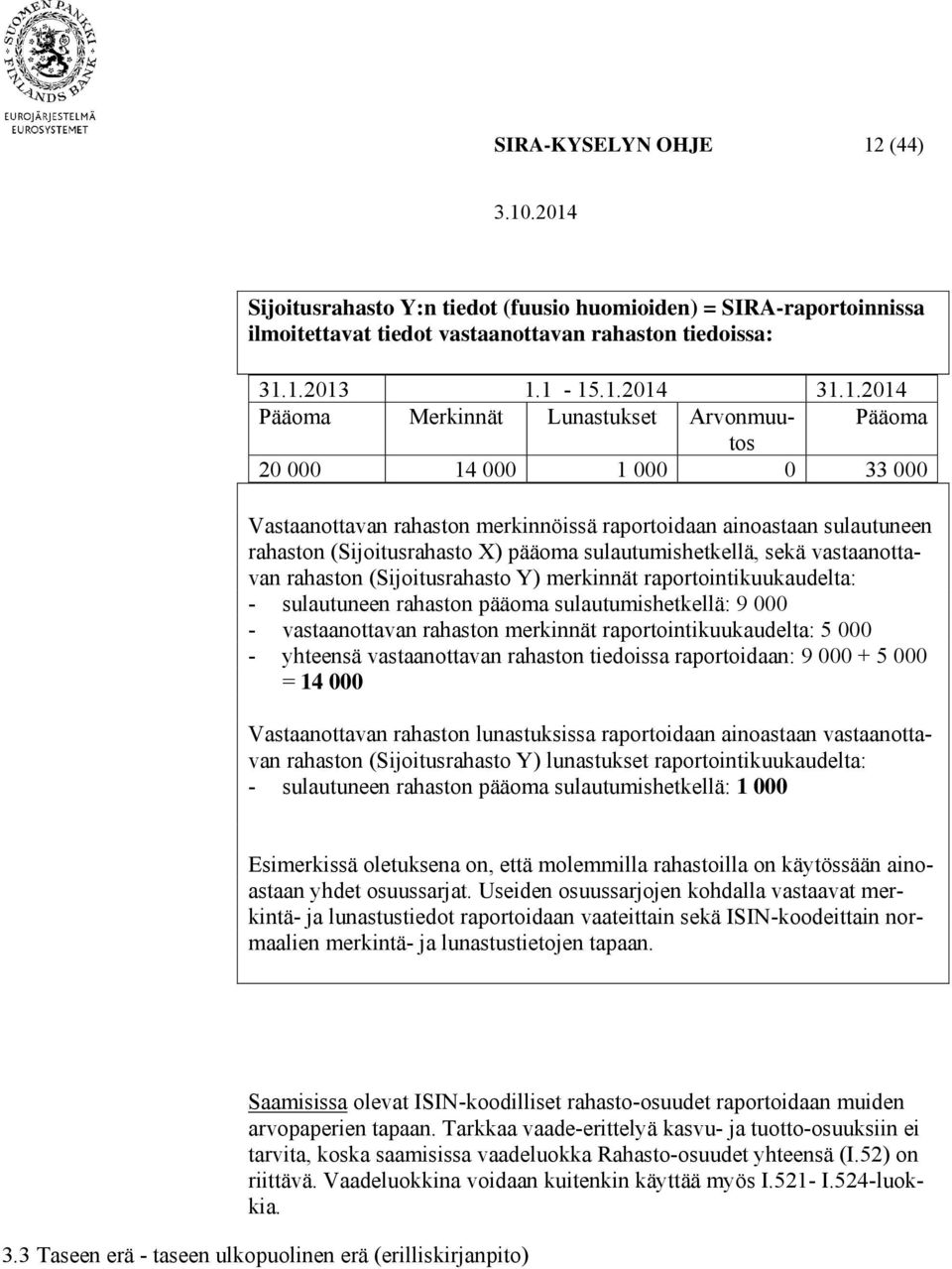 SUOMEN PANKKI FINLANDS BANK
EUROJÄRJESTELMÄ
EUROSYSTEMET

SIRA-KYSELYN OHJE 12 (44)

3.10.2014

Sijoitusrahasto Y:n tiedot (fuusio huomioiden) = SIRA-raportoinnissa ilmoitettavat tiedot vastaanottavan rahaston tiedoissa:

| 31.1.2013 | 1.1 - 15.1.2014 | | | 31.1.2014 |
|---|---|---|---|---|
| Pääoma | Merkinnät | Lunastukset | Arvonmuutos | Pääoma |
| 20 000 | 14 000 | 1 000 | 0 | 33 000 |

Vastaanottavan rahaston merkinnöissä raportoidaan ainoastaan sulautuneen rahaston (Sijoitusrahasto X) pääoma sulautumishetkellä, sekä vastaanottavan rahaston (Sijoitusrahasto Y) merkinnät raportointikuukaudelta:
- sulautuneen rahaston pääoma sulautumishetkellä: 9 000
- vastaanottavan rahaston merkinnät raportointikuukaudelta: 5 000
- yhteensä vastaanottavan rahaston tiedoissa raportoidaan: 9 000 + 5 000 = 14 000

Vastaanottavan rahaston lunastuksissa raportoidaan ainoastaan vastaanottavan rahaston (Sijoitusrahasto Y) lunastukset raportointikuukaudelta:
- sulautuneen rahaston pääoma sulautumishetkellä: 1 000

Esimerkissä oletuksena on, että molemmilla rahastoilla on käytössään ainoastaan yhdet osuussarjat. Useiden osuussarjojen kohdalla vastaavat merkintä- ja lunastustiedot raportoidaan vaateittain sekä ISIN-koodeittain normaalien merkintä- ja lunastustietojen tapaan.

Saamisissa olevat ISIN-koodilliset rahasto-osuudet raportoidaan muiden arvopaperien tapaan. Tarkkaa vaade-erittelyä kasvu- ja tuotto-osuuksiin ei tarvita, koska saamisissa vaadeluokka Rahasto-osuudet yhteensä (I.52) on riittävä. Vaadeluokkina voidaan kuitenkin käyttää myös I.521- I.524-luokkia.

3.3 Taseen erä - taseen ulkopuolinen erä (erilliskirjanpito)